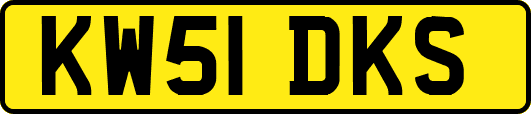 KW51 DKS